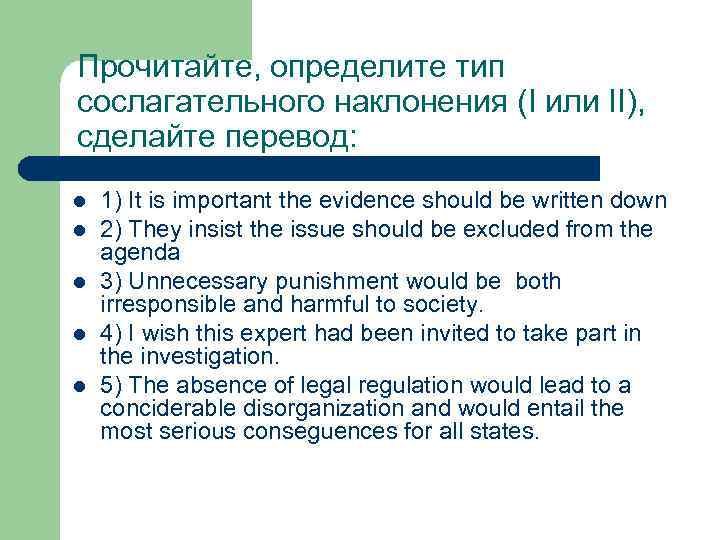 Прочитайте, определите тип сослагательного наклонения (I или II), сделайте перевод:

- 1) It is important the evidence should be written down
- 2) They insist the issue should be excluded from the agenda
- 3) Unnecessary punishment would be both irresponsible and harmful to society.
- 4) I wish this expert had been invited to take part in the investigation.
- 5) The absence of legal regulation would lead to a conciderable disorganization and would entail the most serious conseguences for all states.